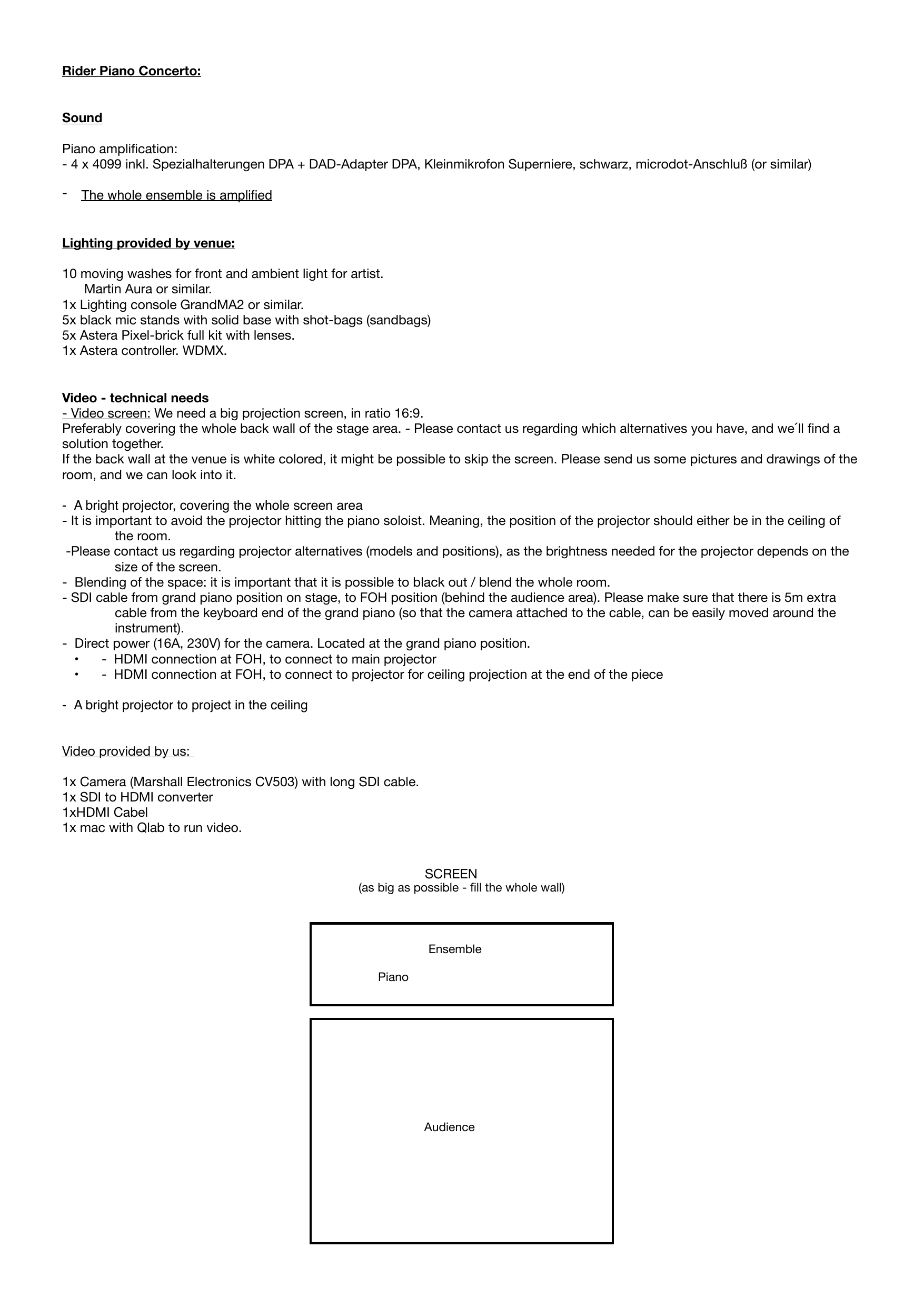 Rider Piano Concerto:

Sound

Piano amplification:
- 4 x 4099 inkl. Spezialhalterungen DPA + DAD-Adapter DPA, Kleinmikrofon Superniere, schwarz, microdot-Anschluß (or similar)

- The whole ensemble is amplified

Lighting provided by venue:

10 moving washes for front and ambient light for artist.
Martin Aura or similar.
1x Lighting console GrandMA2 or similar.
5x black mic stands with solid base with shot-bags (sandbags)
5x Astera Pixel-brick full kit with lenses.
1x Astera controller. WDMX.

Video - technical needs
- Video screen: We need a big projection screen, in ratio 16:9.
Preferably covering the whole back wall of the stage area. - Please contact us regarding which alternatives you have, and we´ll find a solution together.
If the back wall at the venue is white colored, it might be possible to skip the screen. Please send us some pictures and drawings of the room, and we can look into it.

- A bright projector, covering the whole screen area
- It is important to avoid the projector hitting the piano soloist. Meaning, the position of the projector should either be in the ceiling of the room.
-Please contact us regarding projector alternatives (models and positions), as the brightness needed for the projector depends on the size of the screen.
- Blending of the space: it is important that it is possible to black out / blend the whole room.
- SDI cable from grand piano position on stage, to FOH position (behind the audience area). Please make sure that there is 5m extra cable from the keyboard end of the grand piano (so that the camera attached to the cable, can be easily moved around the instrument).
- Direct power (16A, 230V) for the camera. Located at the grand piano position.
• - HDMI connection at FOH, to connect to main projector
• - HDMI connection at FOH, to connect to projector for ceiling projection at the end of the piece

- A bright projector to project in the ceiling

Video provided by us:

1x Camera (Marshall Electronics CV503) with long SDI cable.
1x SDI to HDMI converter
1xHDMI Cabel
1x mac with Qlab to run video.

SCREEN
(as big as possible - fill the whole wall)

Ensemble

Piano

Audience